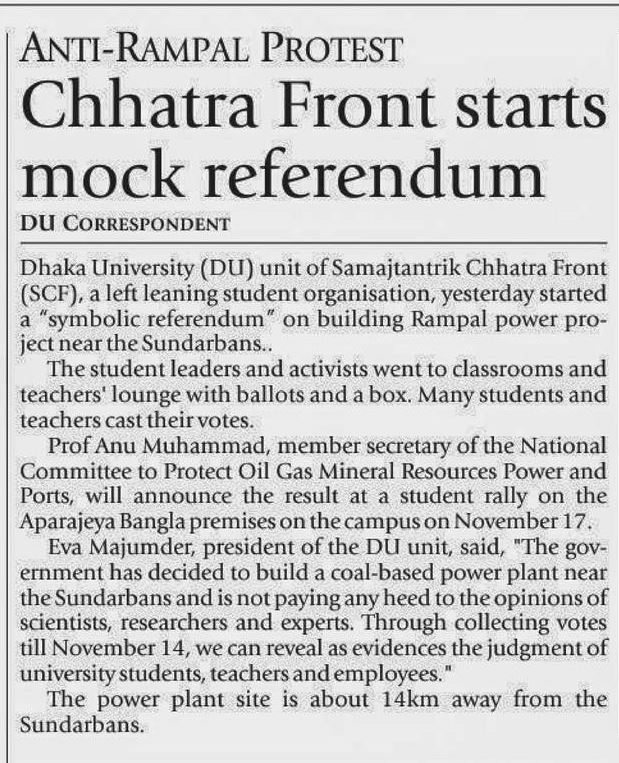 ANTI-RAMPAL PROTEST

Chhatra Front starts mock referendum

DU CORRESPONDENT

Dhaka University (DU) unit of Samajtantrik Chhatra Front (SCF), a left leaning student organisation, yesterday started a "symbolic referendum" on building Rampal power project near the Sundarbans..

The student leaders and activists went to classrooms and teachers' lounge with ballots and a box. Many students and teachers cast their votes.

Prof Anu Muhammad, member secretary of the National Committee to Protect Oil Gas Mineral Resources Power and Ports, will announce the result at a student rally on the Aparajeya Bangla premises on the campus on November 17.

Eva Majumder, president of the DU unit, said, "The government has decided to build a coal-based power plant near the Sundarbans and is not paying any heed to the opinions of scientists, researchers and experts. Through collecting votes till November 14, we can reveal as evidences the judgment of university students, teachers and employees."

The power plant site is about 14km away from the Sundarbans.